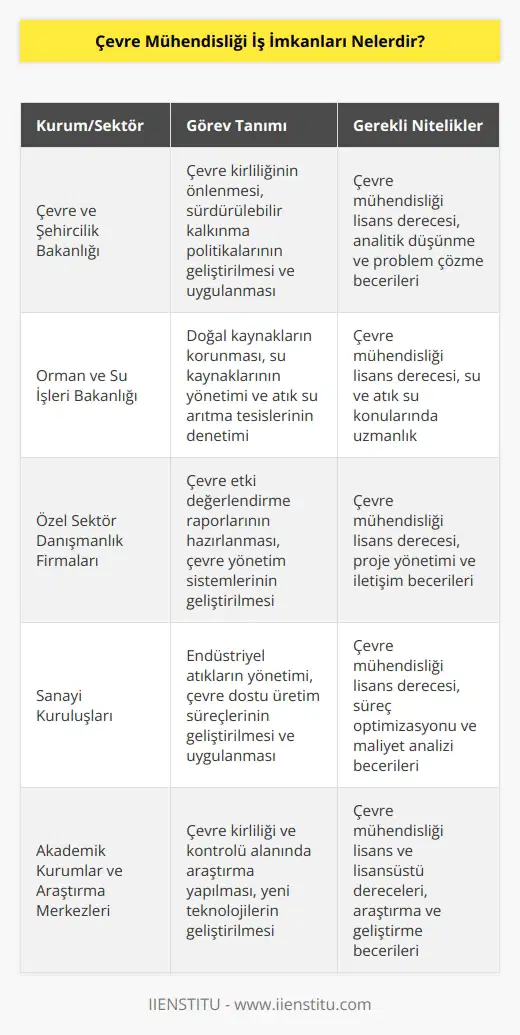 Çevre Mühendisliği İş İmkanları Nelerdir?

| Kurum/Sektör | Görev Tanımı | Gerekli Nitelikler |
|---|---|---|
| Çevre ve Şehircilik Bakanlığı | Çevre kirliliğinin önlenmesi, sürdürülebilir kalkınma politikalarının geliştirilmesi ve uygulanması | Çevre mühendisliği lisans derecesi, analitik düşünme ve problem çözme becerileri |
| Orman ve Su İşleri Bakanlığı | Doğal kaynakların korunması, su kaynaklarının yönetimi ve atık su arıtma tesislerinin denetimi | Çevre mühendisliği lisans derecesi, su ve atık su konularında uzmanlık |
| Özel Sektör Danışmanlık Firmaları | Çevre etki değerlendirme raporlarının hazırlanması, çevre yönetim sistemlerinin geliştirilmesi | Çevre mühendisliği lisans derecesi, proje yönetimi ve iletişim becerileri |
| Sanayi Kuruluşları | Endüstriyel atıkların yönetimi, çevre dostu üretim süreçlerinin geliştirilmesi ve uygulanması | Çevre mühendisliği lisans derecesi, süreç optimizasyonu ve maliyet analizi becerileri |
| Akademik Kurumlar ve Araştırma Merkezleri | Çevre kirliliği ve kontrolü alanında araştırma yapılması, yeni teknolojilerin geliştirilmesi | Çevre mühendisliği lisans ve lisansüstü dereceleri, araştırma ve geliştirme becerileri |

IIENSTITU - www.iienstitu.com